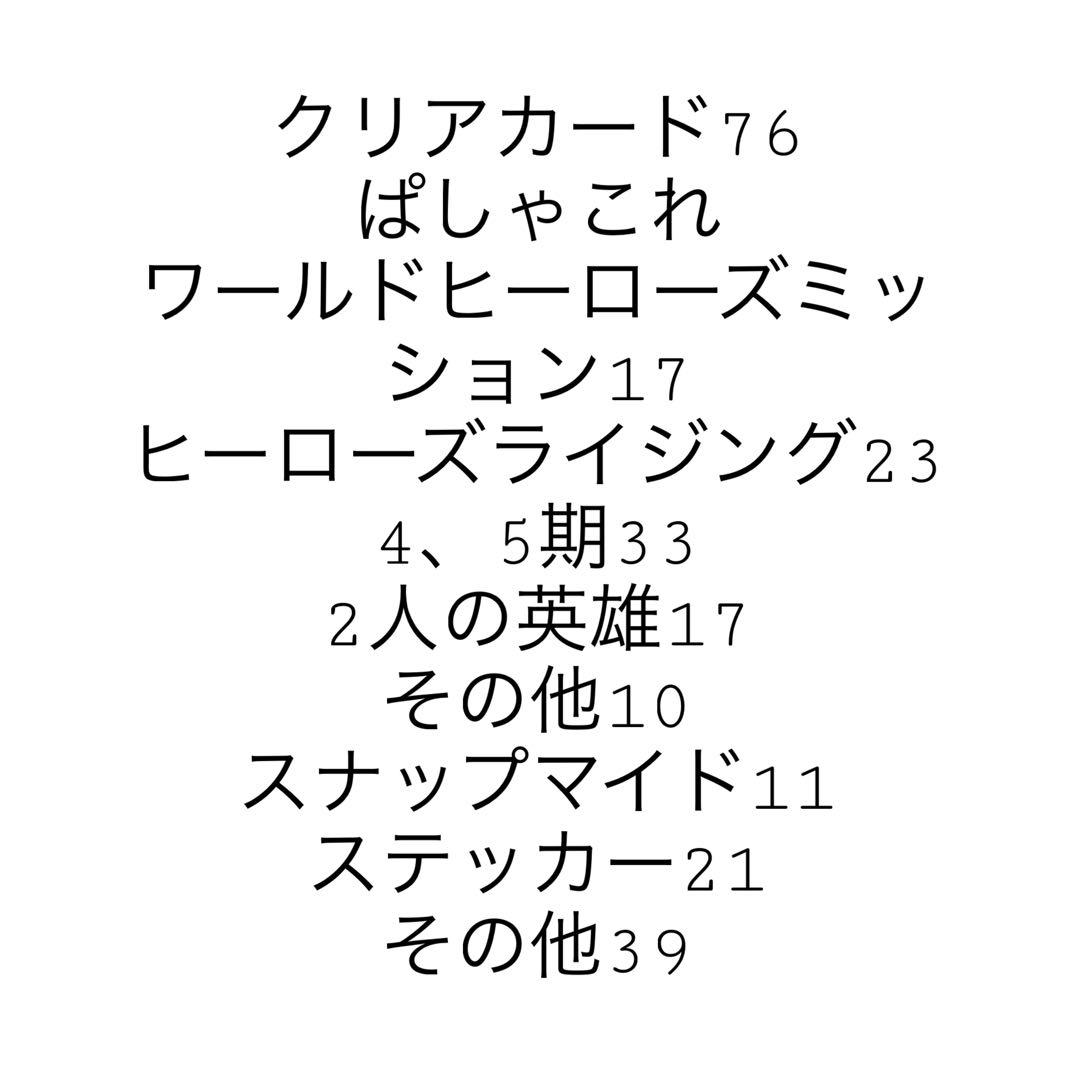 クリアカード76
ぱしゃこれ
ワールドヒーローズミッション17
ヒーローズライジング23
4、5期33
2人の英雄17
その他10
スナップマイド11
ステッカー21
その他39